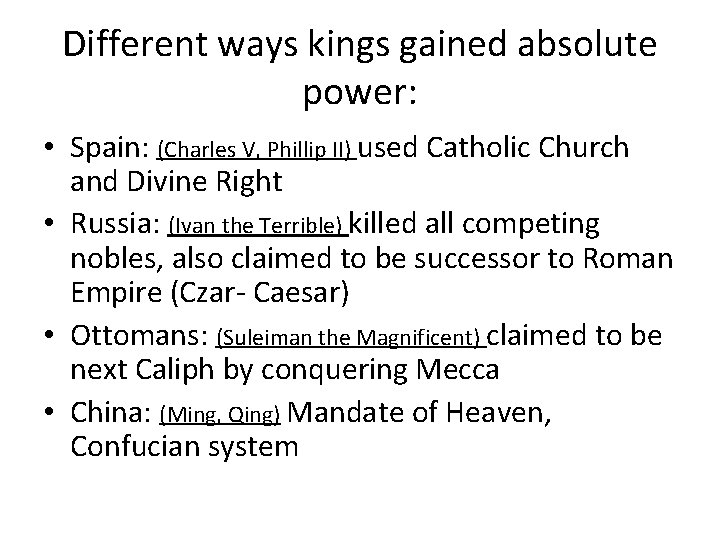 Different ways kings gained absolute power:

• Spain: (Charles V, Phillip II) used Catholic Church and Divine Right
• Russia: (Ivan the Terrible) killed all competing nobles, also claimed to be successor to Roman Empire (Czar- Caesar)
• Ottomans: (Suleiman the Magnificent) claimed to be next Caliph by conquering Mecca
• China: (Ming, Qing) Mandate of Heaven, Confucian system